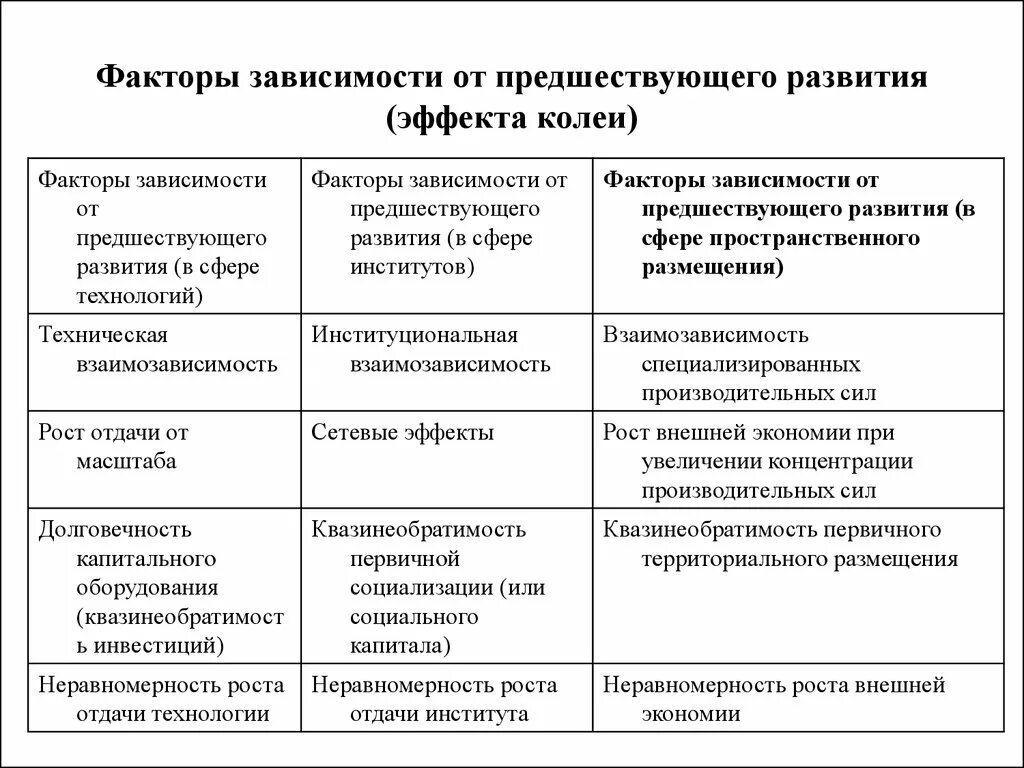 Факторы зависимости от предшествующего развития (эффекта колеи)

| Факторы зависимости от предшествующего развития (в сфере технологий) | Факторы зависимости от предшествующего развития (в сфере институтов) | Факторы зависимости от предшествующего развития (в сфере пространственного размещения) |
|---|---|---|
| Техническая взаимозависимость | Институциональная взаимозависимость | Взаимозависимость специализированных производительных сил |
| Рост отдачи от масштаба | Сетевые эффекты | Рост внешней экономии при увеличении концентрации производительных сил |
| Долговечность капитального оборудования (квазинеобратимость инвестиций) | Квазинеобратимость первичной социализации (или социального капитала) | Квазинеобратимость первичного территориального размещения |
| Неравномерность роста отдачи технологии | Неравномерность роста отдачи института | Неравномерность роста внешней экономии |